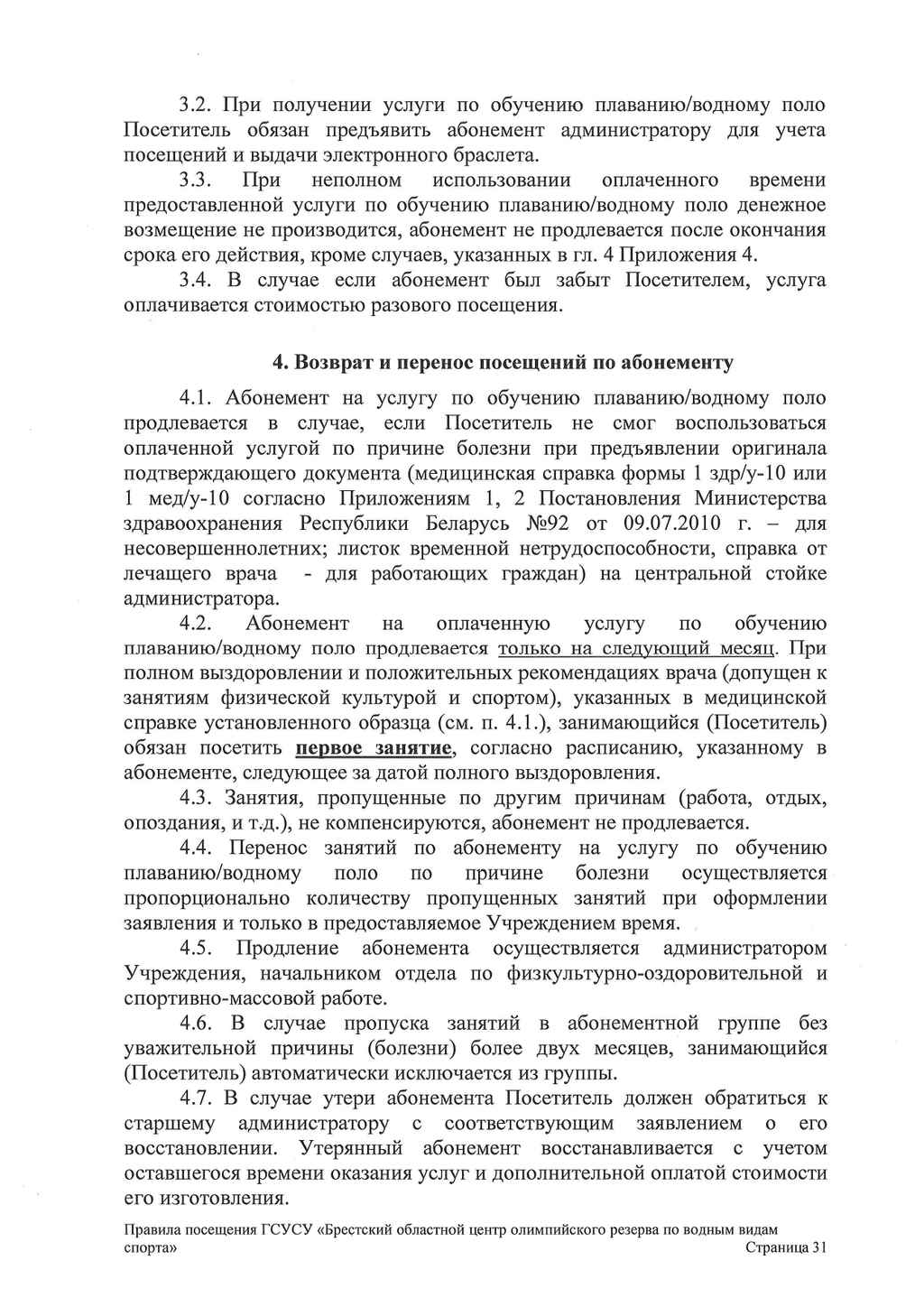 3.2. При получении услуги по обучению плаванию/водному поло Посетитель обязан предъявить абонемент администратору для учета посещений и выдачи электронного браслета.

3.3. При неполном использовании оплаченного времени предоставленной услуги по обучению плаванию/водному поло денежное возмещение не производится, абонемент не продлевается после окончания срока его действия, кроме случаев, указанных в гл. 4 Приложения 4.

3.4. В случае если абонемент был забыт Посетителем, услуга оплачивается стоимостью разового посещения.

4. Возврат и перенос посещений по абонементу

4.1. Абонемент на услугу по обучению плаванию/водному поло продлевается в случае, если Посетитель не смог воспользоваться оплаченной услугой по причине болезни при предъявлении оригинала подтверждающего документа (медицинская справка формы 1 здр/у-10 или 1 мед/у-10 согласно Приложениям 1, 2 Постановления Министерства здравоохранения Республики Беларусь №92 от 09.07.2010 г. – для несовершеннолетних; листок временной нетрудоспособности, справка от лечащего врача - для работающих граждан) на центральной стойке администратора.

4.2. Абонемент на оплаченную услугу по обучению плаванию/водному поло продлевается только на следующий месяц. При полном выздоровлении и положительных рекомендациях врача (допущен к занятиям физической культурой и спортом), указанных в медицинской справке установленного образца (см. п. 4.1.), занимающийся (Посетитель) обязан посетить первое занятие, согласно расписанию, указанному в абонементе, следующее за датой полного выздоровления.

4.3. Занятия, пропущенные по другим причинам (работа, отдых, опоздания, и т.д.), не компенсируются, абонемент не продлевается.

4.4. Перенос занятий по абонементу на услугу по обучению плаванию/водному поло по причине болезни осуществляется пропорционально количеству пропущенных занятий при оформлении заявления и только в предоставляемое Учреждением время.

4.5. Продление абонемента осуществляется администратором Учреждения, начальником отдела по физкультурно-оздоровительной и спортивно-массовой работе.

4.6. В случае пропуска занятий в абонементной группе без уважительной причины (болезни) более двух месяцев, занимающийся (Посетитель) автоматически исключается из группы.

4.7. В случае утери абонемента Посетитель должен обратиться к старшему администратору с соответствующим заявлением о его восстановлении. Утерянный абонемент восстанавливается с учетом оставшегося времени оказания услуг и дополнительной оплатой стоимости его изготовления.

Правила посещения ГСУСУ «Брестский областной центр олимпийского резерва по водным видам спорта» Страница 31